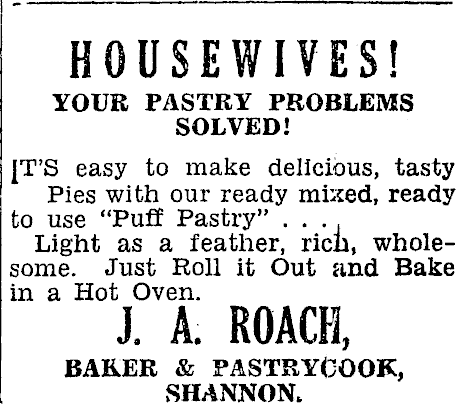 HOUSEWIVES!

YOUR PASTRY PROBLEMS SOLVED!

IT'S easy to make delicious, tasty Pies with our ready mixed, ready to use "Puff Pastry" . . .

Light as a feather, rich, wholesome. Just Roll it Out and Bake in a Hot Oven.

J. A. ROACH,

BAKER & PASTRYCOOK,

SHANNON.